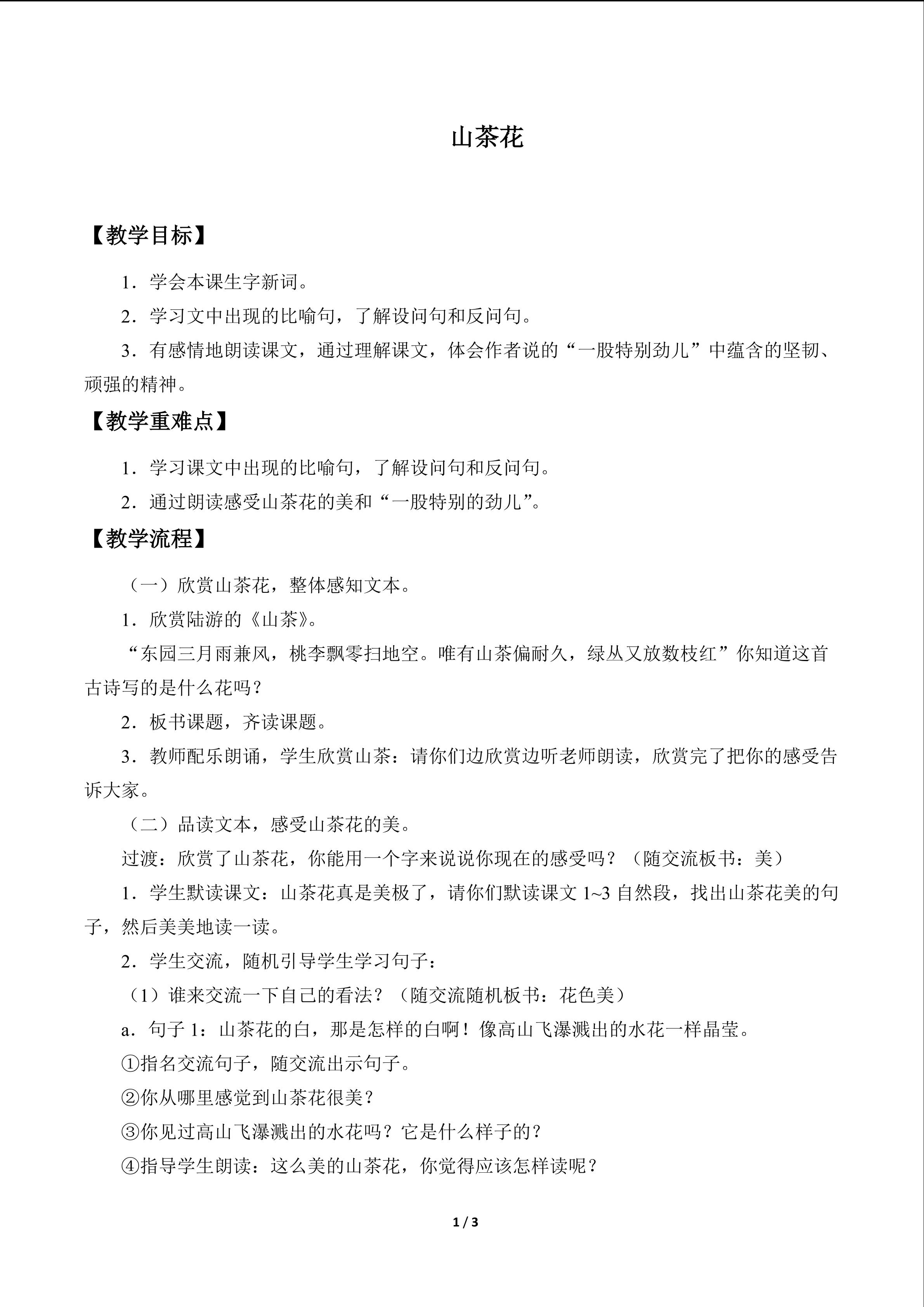 山茶花

【教学目标】

1．学会本课生字新词。

2．学习文中出现的比喻句，了解设问句和反问句。

3．有感情地朗读课文，通过理解课文，体会作者说的“一股特别劲儿”中蕴含的坚韧、顽强的精神。

【教学重难点】

1．学习课文中出现的比喻句，了解设问句和反问句。

2．通过朗读感受山茶花的美和“一股特别的劲儿”。

【教学流程】

（一）欣赏山茶花，整体感知文本。

1．欣赏陆游的《山茶》。

“东园三月雨兼风，桃李飘零扫地空。唯有山茶偏耐久，绿丛又放数枝红”你知道这首古诗写的是什么花吗？

2．板书课题，齐读课题。

3．教师配乐朗诵，学生欣赏山茶：请你们边欣赏边听老师朗读，欣赏完了把你的感受告诉大家。

（二）品读文本，感受山茶花的美。

过渡：欣赏了山茶花，你能用一个字来说说你现在的感受吗？（随交流板书：美）

1．学生默读课文：山茶花真是美极了，请你们默读课文1~3自然段，找出山茶花美的句子，然后美美地读一读。

2．学生交流，随机引导学生学习句子：

（1）谁来交流一下自己的看法？（随交流随机板书：花色美）

a．句子1：山茶花的白，那是怎样的白啊！像高山飞瀑溅出的水花一样晶莹。

①指名交流句子，随交流出示句子。

②你从哪里感觉到山茶花很美？

③你见过高山飞瀑溅出的水花吗？它是什么样子的？

④指导学生朗读：这么美的山茶花，你觉得应该怎样读呢？

1 / 3